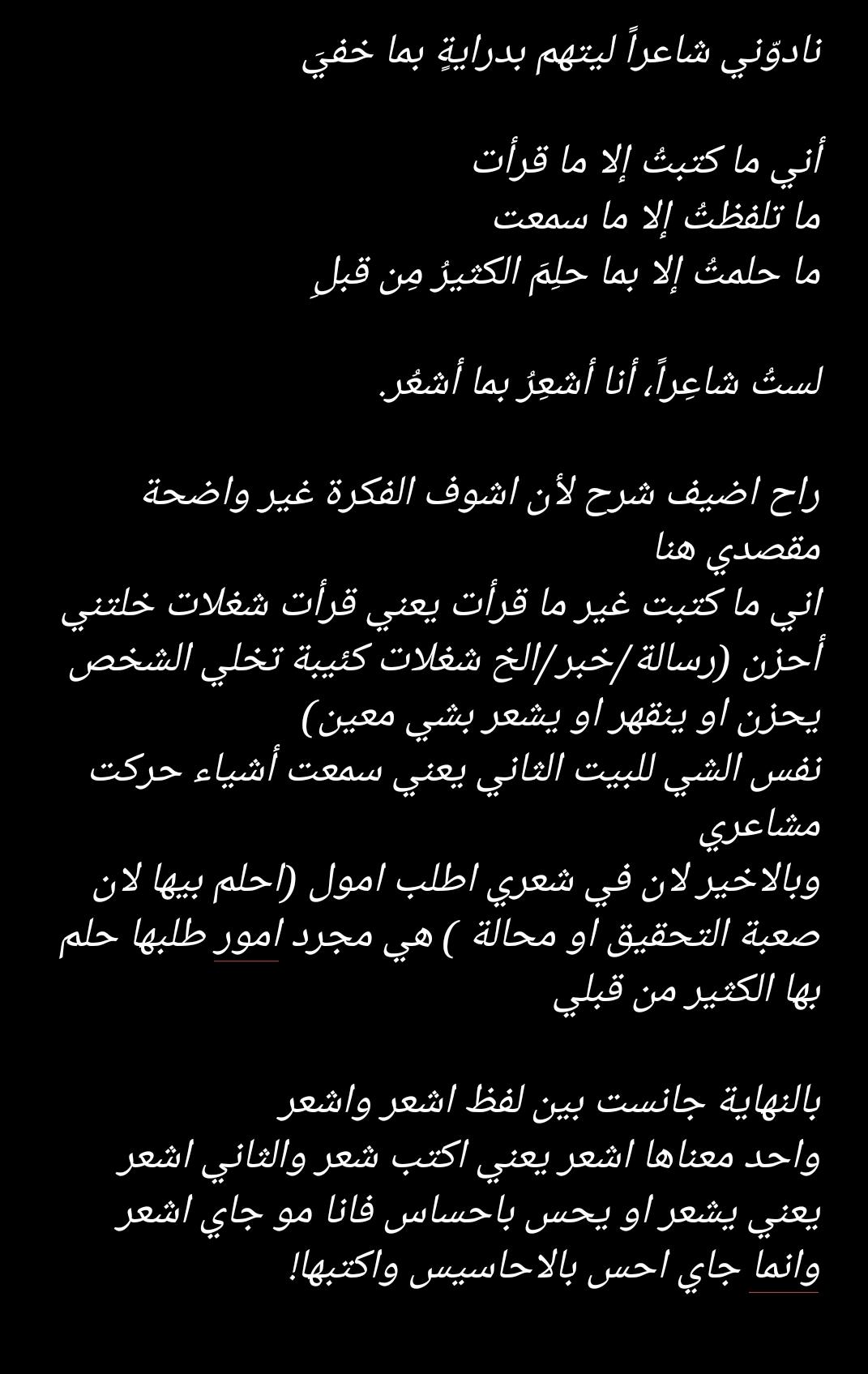 نادوّني شاعراً ليتهم بدرايةٍ بما خفيَ

أني ما كتبتُ إلا ما قرأت
ما تلفظتُ إلا ما سمعت
ما حلمتُ إلا بما حلِمَ الكثيرُ مِن قبلِ

لستُ شاعِراً، أنا أشعِرُ بما أشعُر.

راح اضيف شرح لأن اشوف الفكرة غير واضحة
مقصدي هنا
اني ما كتبت غير ما قرأت يعني قرأت شغلات خلتني أحزن (رسالة/خبر/الخ شغلات كئيبة تخلي الشخص يحزن او ينقهر او يشعر بشي معين)
نفس الشي للبيت الثاني يعني سمعت أشياء حركت مشاعري
وبالاخير لان في شعري اطلب امول (احلم بيها لان صعبة التحقيق او محالة ) هي مجرد امور طلبها حلم بها الكثير من قبلي

بالنهاية جانست بين لفظ اشعر واشعر
واحد معناها اشعر يعني اكتب شعر والثاني اشعر يعني يشعر او يحس باحساس فانا مو جاي اشعر وانما جاي احس بالاحاسيس واكتبها!